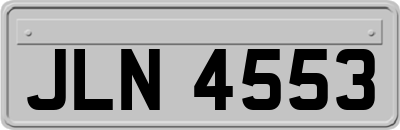 JLN 4553